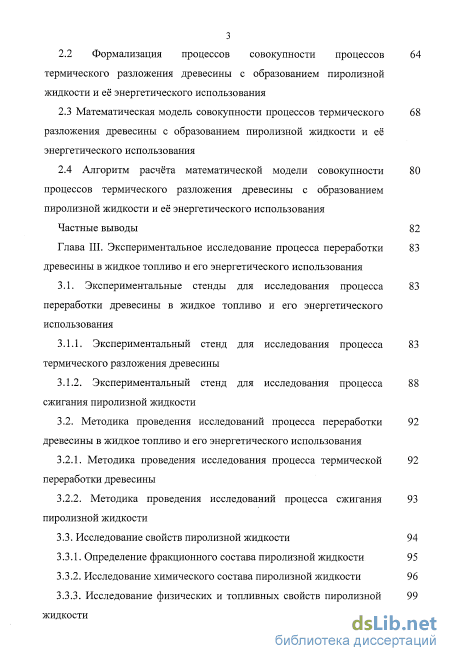 3

2.2 Формализация процессов совокупности процессов термического разложения древесины с образованием пиролизной жидкости и её энергетического использования 64

2.3 Математическая модель совокупности процессов термического разложения древесины с образованием пиролизной жидкости и её энергетического использования 68

2.4 Алгоритм расчёта математической модели совокупности процессов термического разложения древесины с образованием пиролизной жидкости и её энергетического использования 80

Частные выводы 82

Глава III. Экспериментальное исследование процесса переработки древесины в жидкое топливо и его энергетического использования 83

3.1. Экспериментальные стенды для исследования процесса переработки древесины в жидкое топливо и его энергетического использования 83

3.1.1. Экспериментальный стенд для исследования процесса термического разложения древесины 83

3.1.2. Экспериментальный стенд для исследования процесса сжигания пиролизной жидкости 88

3.2. Методика проведения исследований процесса переработки древесины в жидкое топливо и его энергетического использования 92

3.2.1. Методика проведения исследования процесса термической переработки древесины 92

3.2.2. Методика проведения исследований процесса сжигания пиролизной жидкости 93

3.3. Исследование свойств пиролизной жидкости 94

3.3.1. Определение фракционного состава пиролизной жидкости 95

3.3.2. Исследование химического состава пиролизной жидкости 96

3.3.3. Исследование физических и топливных свойств пиролизной жидкости 99

dsLib.net
библиотека диссертаций